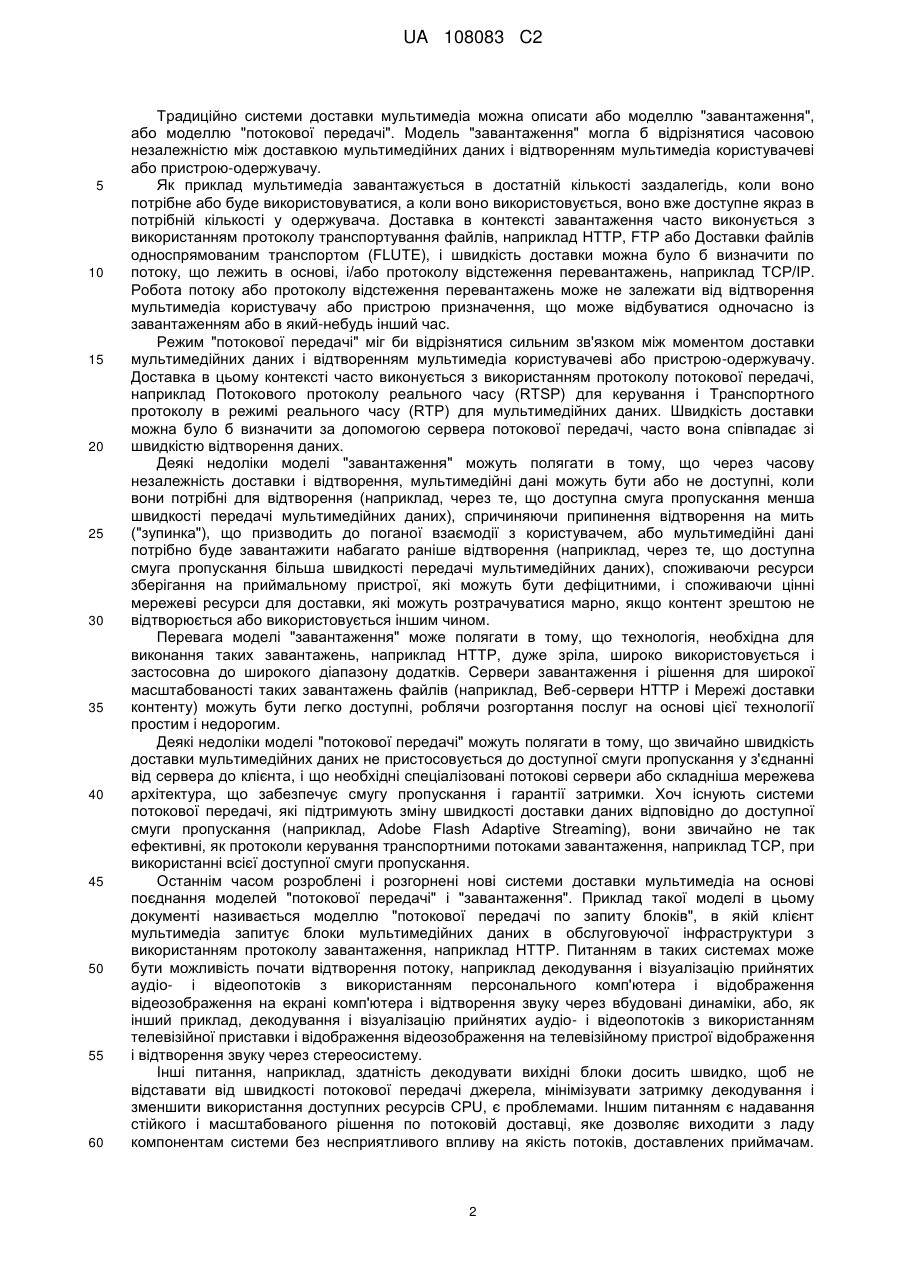 UA 108083 C2

Традиційно системи доставки мультимедіа можна описати або моделлю "завантаження", або моделлю "потокової передачі". Модель "завантаження" могла б відрізнятися часовою незалежністю між доставкою мультимедійних даних і відтворенням мультимедіа користувачеві або пристрою-одержувачу.

5 Як приклад мультимедіа завантажується в достатній кількості заздалегідь, коли воно потрібне або буде використовуватися, а коли воно використовується, воно вже доступне якраз в потрібній кількості у одержувача. Доставка в контексті завантаження часто виконується з використанням протоколу транспортування файлів, наприклад HTTP, FTP або Доставки файлів односпрямованим транспортом (FLUTE), і швидкість доставки можна було б визначити по 10 потоку, що лежить в основі, і/або протоколу відстеження перевантажень, наприклад TCP/IP. Робота потоку або протоколу відстеження перевантажень може не залежати від відтворення мультимедіа користувачу або пристрою призначення, що може відбуватися одночасно із завантаженням або в який-небудь інший час.

Режим "потокової передачі" міг би відрізнятися сильним зв'язком між моментом доставки 15 мультимедійних даних і відтворенням мультимедіа користувачеві або пристрою-одержувачу. Доставка в цьому контексті часто виконується з використанням протоколу потокової передачі, наприклад Потокового протоколу реального часу (RTSP) для керування і Транспортного протоколу в режимі реального часу (RTP) для мультимедійних даних. Швидкість доставки можна було б визначити за допомогою сервера потокової передачі, часто вона співпадає зі 20 швидкістю відтворення даних.

Деякі недоліки моделі "завантаження" можуть полягати в тому, що через часову незалежність доставки і відтворення, мультимедійні дані можуть бути або не доступні, коли вони потрібні для відтворення (наприклад, через те, що доступна смуга пропускання менша швидкості передачі мультимедійних даних), спричиняючи припинення відтворення на мить 25 ("зупинка"), що призводить до поганої взаємодії з користувачем, або мультимедійні дані потрібно буде завантажити набагато раніше відтворення (наприклад, через те, що доступна смуга пропускання більша швидкості передачі мультимедійних даних), споживаючи ресурси зберігання на приймальному пристрої, які можуть бути дефіцитними, і споживаючи цінні мережеві ресурси для доставки, які можуть розтрачуватися марно, якщо контент зрештою не 30 відтворюється або використовується іншим чином.

Перевага моделі "завантаження" може полягати в тому, що технологія, необхідна для виконання таких завантажень, наприклад HTTP, дуже зріла, широко використовується і застосовна до широкого діапазону додатків. Сервери завантаження і рішення для широкої масштабованості таких завантажень файлів (наприклад, Веб-сервери HTTP і Мережі доставки 35 контенту) можуть бути легко доступні, роблячи розгортання послуг на основі цієї технології простим і недорогим.

Деякі недоліки моделі "потокової передачі" можуть полягати в тому, що звичайно швидкість доставки мультимедійних даних не пристосовується до доступної смуги пропускання у з'єднанні від сервера до клієнта, і що необхідні спеціалізовані потокові сервери або складніша мережева 40 архітектура, що забезпечує смугу пропускання і гарантії затримки. Хоч існують системи потокової передачі, які підтримують зміну швидкості доставки даних відповідно до доступної смуги пропускання (наприклад, Adobe Flash Adaptive Streaming), вони звичайно не так ефективні, як протоколи керування транспортними потоками завантаження, наприклад TCP, при використанні всієї доступної смуги пропускання.

45 Останнім часом розроблені і розгорнені нові системи доставки мультимедіа на основі поєднання моделей "потокової передачі" і "завантаження". Приклад такої моделі в цьому документі називається моделлю "потокової передачі по запиту блоків", в якій клієнт мультимедіа запитує блоки мультимедійних даних в обслуговуючої інфраструктури з використанням протоколу завантаження, наприклад HTTP. Питанням в таких системах може 50 бути можливість почати відтворення потоку, наприклад декодування і візуалізацію прийнятих аудіо- і відеопотоків з використанням персонального комп'ютера і відображення відеозображення на екрані комп'ютера і відтворення звуку через вбудовані динаміки, або, як інший приклад, декодування і візуалізацію прийнятих аудіо- і відеопотоків з використанням телевізійної приставки і відображення відеозображення на телевізійному пристрої відображення 55 і відтворення звуку через стереосистему.

Інші питання, наприклад, здатність декодувати вихідні блоки досить швидко, щоб не відставати від швидкості потокової передачі джерела, мінімізувати затримку декодування і зменшити використання доступних ресурсів CPU, є проблемами. Іншим питанням є надавання стійкого і масштабованого рішення по потоковій доставці, яке дозволяє виходити з ладу 60 компонентам системи без несприятливого впливу на якість потоків, доставлених приймачам.

2